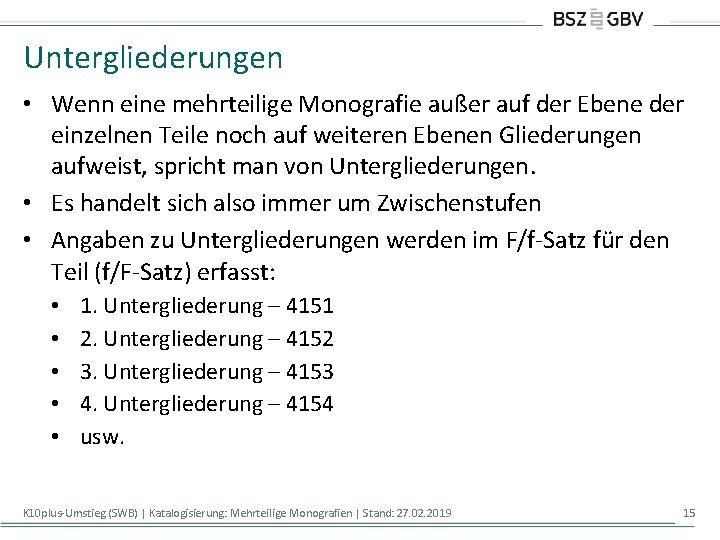 BSZ GBV

Untergliederungen

• Wenn eine mehrteilige Monografie außer auf der Ebene der einzelnen Teile noch auf weiteren Ebenen Gliederungen aufweist, spricht man von Untergliederungen.
• Es handelt sich also immer um Zwischenstufen
• Angaben zu Untergliederungen werden im F/f-Satz für den Teil (f/F-Satz) erfasst:
  • 1. Untergliederung – 4151
  • 2. Untergliederung – 4152
  • 3. Untergliederung – 4153
  • 4. Untergliederung – 4154
  • usw.

K10plus-Umstieg (SWB) | Katalogisierung: Mehrteilige Monografien | Stand: 27.02.2019 15